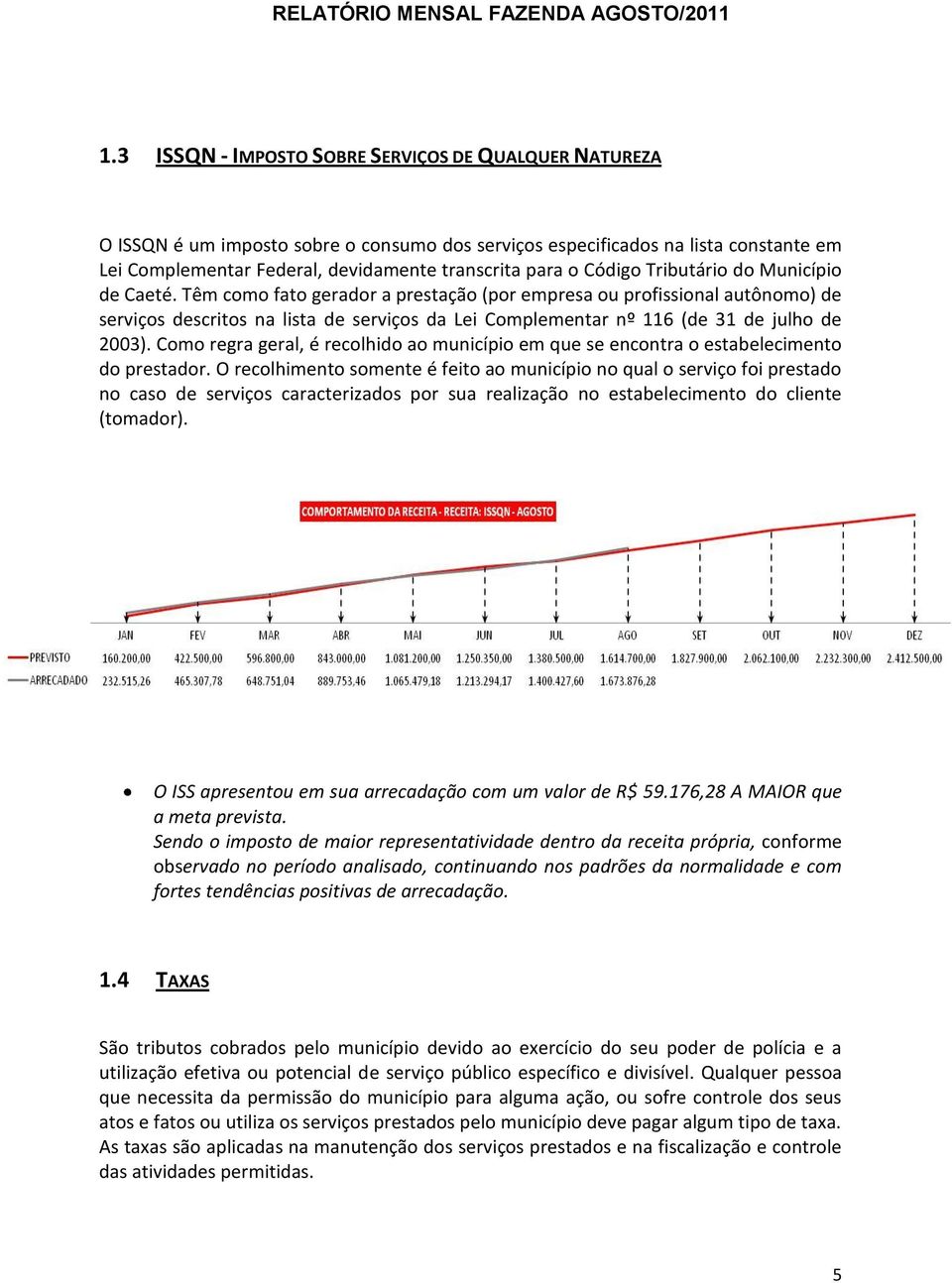 RELATÓRIO MENSAL FAZENDA AGOSTO/2011

1.3 ISSQN - IMPOSTO SOBRE SERVIÇOS DE QUALQUER NATUREZA

O ISSQN é um imposto sobre o consumo dos serviços especificados na lista constante em Lei Complementar Federal, devidamente transcrita para o Código Tributário do Município de Caeté. Têm como fato gerador a prestação (por empresa ou profissional autônomo) de serviços descritos na lista de serviços da Lei Complementar nº 116 (de 31 de julho de 2003). Como regra geral, é recolhido ao município em que se encontra o estabelecimento do prestador. O recolhimento somente é feito ao município no qual o serviço foi prestado no caso de serviços caracterizados por sua realização no estabelecimento do cliente (tomador).

COMPORTAMENTO DA RECEITA - RECEITA: ISSQN - AGOSTO

| | JAN | FEV | MAR | ABR | MAI | JUN | JUL | AGO | SET | OUT | NOV | DEZ |
|---|---|---|---|---|---|---|---|---|---|---|---|---|
| PREVISTO | 160.200,00 | 422.500,00 | 596.800,00 | 843.000,00 | 1.081.200,00 | 1.250.350,00 | 1.380.500,00 | 1.614.700,00 | 1.827.900,00 | 2.062.100,00 | 2.232.300,00 | 2.412.500,00 |
| ARRECADADO | 232.515,26 | 465.307,78 | 648.751,04 | 889.753,46 | 1.065.479,18 | 1.213.294,17 | 1.400.427,60 | 1.673.876,28 | | | | |

• O ISS apresentou em sua arrecadação com um valor de R$ 59.176,28 A MAIOR que a meta prevista.
Sendo o imposto de maior representatividade dentro da receita própria, conforme observado no período analisado, continuando nos padrões da normalidade e com fortes tendências positivas de arrecadação.

1.4 TAXAS

São tributos cobrados pelo município devido ao exercício do seu poder de polícia e a utilização efetiva ou potencial de serviço público específico e divisível. Qualquer pessoa que necessita da permissão do município para alguma ação, ou sofre controle dos seus atos e fatos ou utiliza os serviços prestados pelo município deve pagar algum tipo de taxa. As taxas são aplicadas na manutenção dos serviços prestados e na fiscalização e controle das atividades permitidas.

5